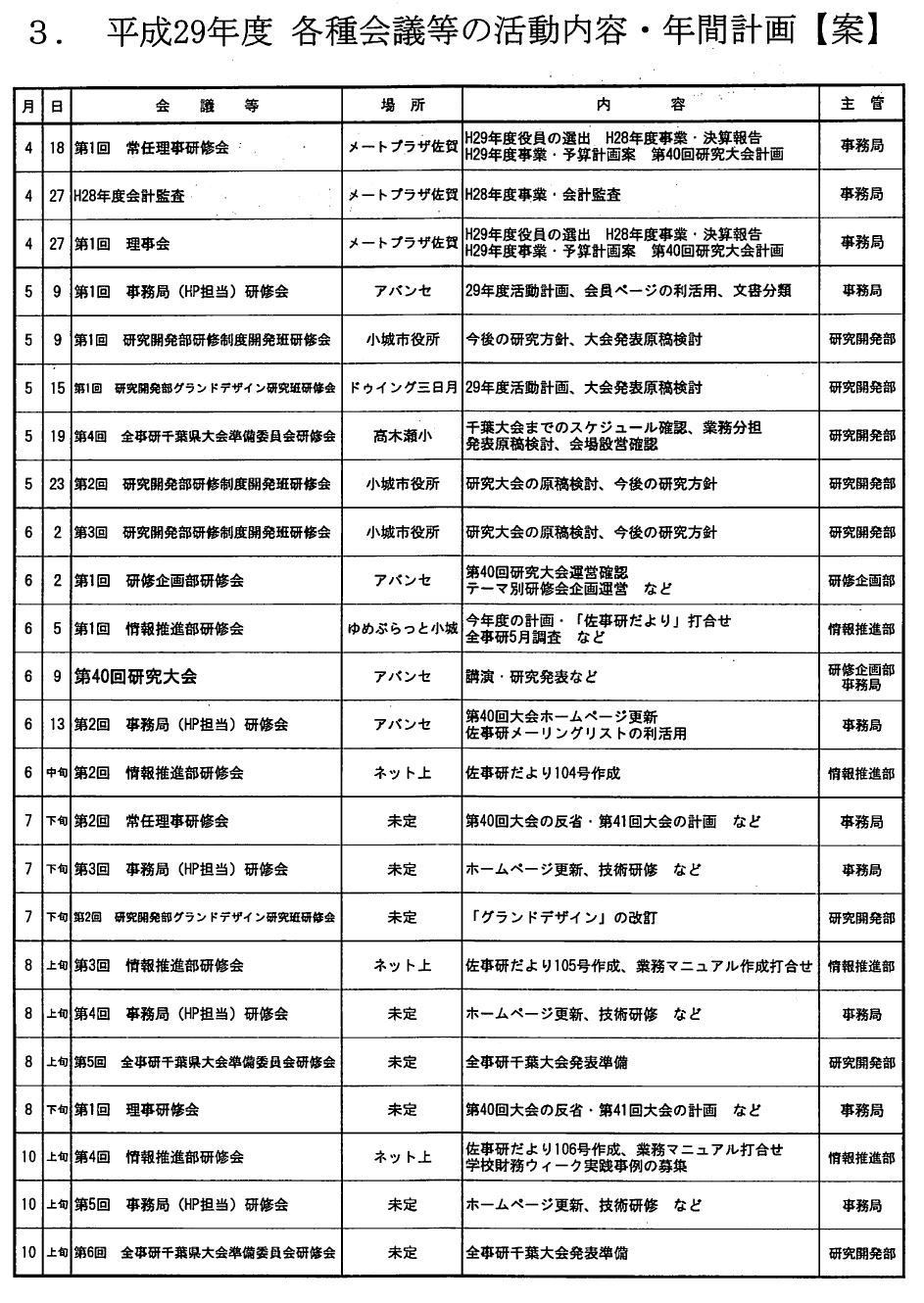 3．　平成29年度 各種会議等の活動内容・年間計画【案】

| 月 | 日 | 会　議　等 | 場　所 | 内　　容 | 主　管 |
|---|---|---|---|---|---|
| 4 | 18 | 第1回　常任理事研修会 | メートプラザ佐賀 | H29年度役員の選出　H28年度事業・決算報告 H29年度事業・予算計画案　第40回研究大会計画 | 事務局 |
| 4 | 27 | H28年度会計監査 | メートプラザ佐賀 | H28年度事業・会計監査 | 事務局 |
| 4 | 27 | 第1回　理事会 | メートプラザ佐賀 | H29年度役員の選出　H28年度事業・決算報告 H29年度事業・予算計画案　第40回研究大会計画 | 事務局 |
| 5 | 9 | 第1回　事務局（HP担当）研修会 | アバンセ | 29年度活動計画、会員ページの利活用、文書分類 | 事務局 |
| 5 | 9 | 第1回　研究開発部研修制度開発班研修会 | 小城市役所 | 今後の研究方針、大会発表原稿検討 | 研究開発部 |
| 5 | 15 | 第1回　研究開発部グランドデザイン研究班研修会 | ドゥイング三日月 | 29年度活動計画、大会発表原稿検討 | 研究開発部 |
| 5 | 19 | 第4回　全事研千葉県大会準備委員会研修会 | 高木瀬小 | 千葉大会までのスケジュール確認、業務分担 発表原稿検討、会場設営確認 | 研究開発部 |
| 5 | 23 | 第2回　研究開発部研修制度開発班研修会 | 小城市役所 | 研究大会の原稿検討、今後の研究方針 | 研究開発部 |
| 6 | 2 | 第3回　研究開発部研修制度開発班研修会 | 小城市役所 | 研究大会の原稿検討、今後の研究方針 | 研究開発部 |
| 6 | 2 | 第1回　研修企画部研修会 | アバンセ | 第40回研究大会運営確認 テーマ別研修会企画運営　など | 研修企画部 |
| 6 | 5 | 第1回　情報推進部研修会 | ゆめぷらっと小城 | 今年度の計画・「佐事研だより」打合せ 全事研5月調査　など | 情報推進部 |
| 6 | 9 | 第40回研究大会 | アバンセ | 講演・研究発表など | 研修企画部 事務局 |
| 6 | 13 | 第2回　事務局（HP担当）研修会 | アバンセ | 第40回大会ホームページ更新 佐事研メーリングリストの利活用 | 事務局 |
| 6 | 中旬 | 第2回　情報推進部研修会 | ネット上 | 佐事研だより104号作成 | 情報推進部 |
| 7 | 下旬 | 第2回　常任理事研修会 | 未定 | 第40回大会の反省・第41回大会の計画　など | 事務局 |
| 7 | 下旬 | 第3回　事務局（HP担当）研修会 | 未定 | ホームページ更新、技術研修　など | 事務局 |
| 7 | 下旬 | 第2回　研究開発部グランドデザイン研究班研修会 | 未定 | 「グランドデザイン」の改訂 | 研究開発部 |
| 8 | 上旬 | 第3回　情報推進部研修会 | ネット上 | 佐事研だより105号作成、業務マニュアル作成打合せ | 情報推進部 |
| 8 | 上旬 | 第4回　事務局（HP担当）研修会 | 未定 | ホームページ更新、技術研修　など | 事務局 |
| 8 | 上旬 | 第5回　全事研千葉県大会準備委員会研修会 | 未定 | 全事研千葉大会発表準備 | 研究開発部 |
| 8 | 下旬 | 第1回　理事研修会 | 未定 | 第40回大会の反省・第41回大会の計画　など | 事務局 |
| 10 | 上旬 | 第4回　情報推進部研修会 | ネット上 | 佐事研だより106号作成、業務マニュアル打合せ 学校財務ウィーク実践事例の募集 | 情報推進部 |
| 10 | 上旬 | 第5回　事務局（HP担当）研修会 | 未定 | ホームページ更新、技術研修　など | 事務局 |
| 10 | 上旬 | 第6回　全事研千葉県大会準備委員会研修会 | 未定 | 全事研千葉大会発表準備 | 研究開発部 |